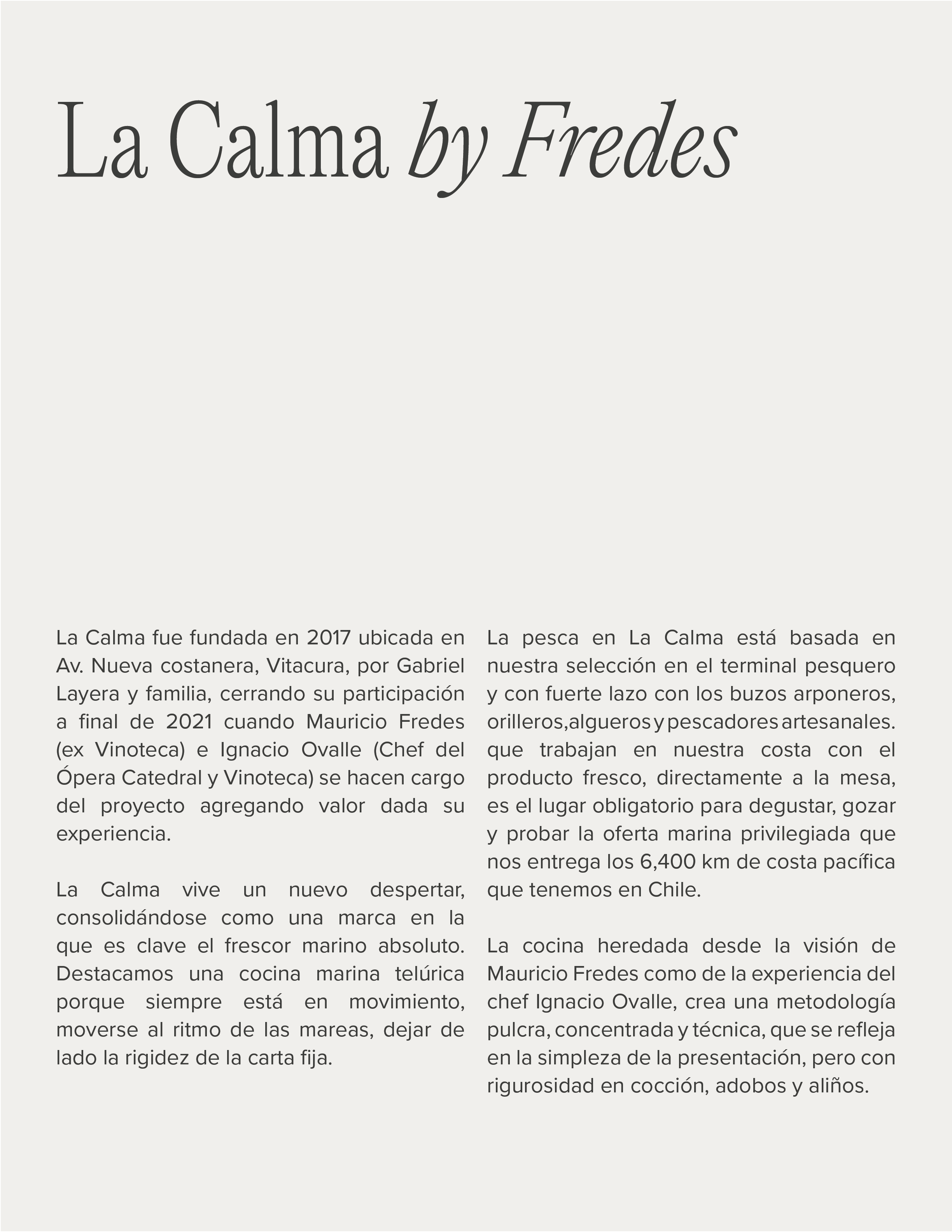 La Calma by Fredes

La Calma fue fundada en 2017 ubicada en Av. Nueva costanera, Vitacura, por Gabriel Layera y familia, cerrando su participación a final de 2021 cuando Mauricio Fredes (ex Vinoteca) e Ignacio Ovalle (Chef del Ópera Catedral y Vinoteca) se hacen cargo del proyecto agregando valor dada su experiencia.

La Calma vive un nuevo despertar, consolidándose como una marca en la que es clave el frescor marino absoluto. Destacamos una cocina marina telúrica porque siempre está en movimiento, moverse al ritmo de las mareas, dejar de lado la rigidez de la carta fija.

La pesca en La Calma está basada en nuestra selección en el terminal pesquero y con fuerte lazo con los buzos arponeros, orilleros,algueros y pescadores artesanales. que trabajan en nuestra costa con el producto fresco, directamente a la mesa, es el lugar obligatorio para degustar, gozar y probar la oferta marina privilegiada que nos entrega los 6,400 km de costa pacífica que tenemos en Chile.

La cocina heredada desde la visión de Mauricio Fredes como de la experiencia del chef Ignacio Ovalle, crea una metodología pulcra, concentrada y técnica, que se refleja en la simpleza de la presentación, pero con rigurosidad en cocción, adobos y aliños.